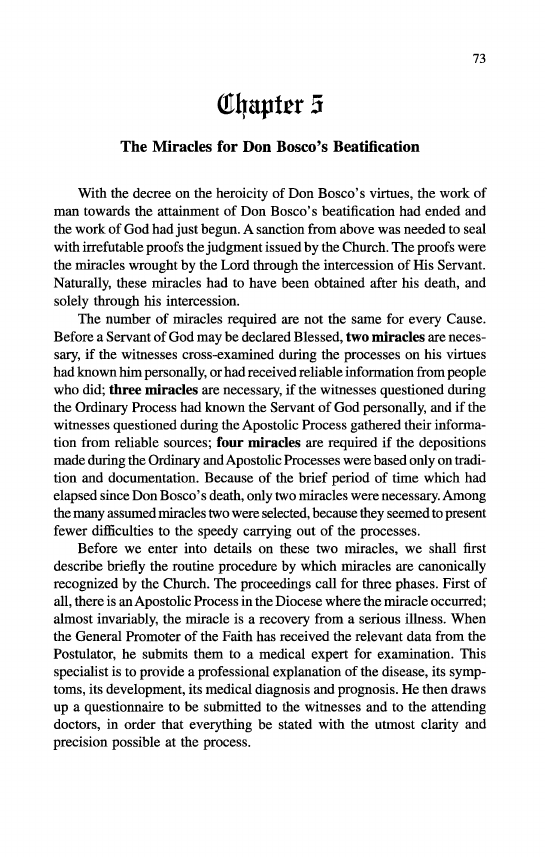 73

Chapter 5

The Miracles for Don Bosco's Beatification

With the decree on the heroicity of Don Bosco's virtues, the work of man towards the attainment of Don Bosco's beatification had ended and the work of God had just begun. A sanction from above was needed to seal with irrefutable proofs the judgment issued by the Church. The proofs were the miracles wrought by the Lord through the intercession of His Servant. Naturally, these miracles had to have been obtained after his death, and solely through his intercession.

The number of miracles required are not the same for every Cause. Before a Servant of God may be declared Blessed, two miracles are necessary, if the witnesses cross-examined during the processes on his virtues had known him personally, or had received reliable information from people who did; three miracles are necessary, if the witnesses questioned during the Ordinary Process had known the Servant of God personally, and if the witnesses questioned during the Apostolic Process gathered their information from reliable sources; four miracles are required if the depositions made during the Ordinary and Apostolic Processes were based only on tradition and documentation. Because of the brief period of time which had elapsed since Don Bosco's death, only two miracles were necessary. Among the many assumed miracles two were selected, because they seemed to present fewer difficulties to the speedy carrying out of the processes.

Before we enter into details on these two miracles, we shall first describe briefly the routine procedure by which miracles are canonically recognized by the Church. The proceedings call for three phases. First of all, there is an Apostolic Process in the Diocese where the miracle occurred; almost invariably, the miracle is a recovery from a serious illness. When the General Promoter of the Faith has received the relevant data from the Postulator, he submits them to a medical expert for examination. This specialist is to provide a professional explanation of the disease, its symptoms, its development, its medical diagnosis and prognosis. He then draws up a questionnaire to be submitted to the witnesses and to the attending doctors, in order that everything be stated with the utmost clarity and precision possible at the process.